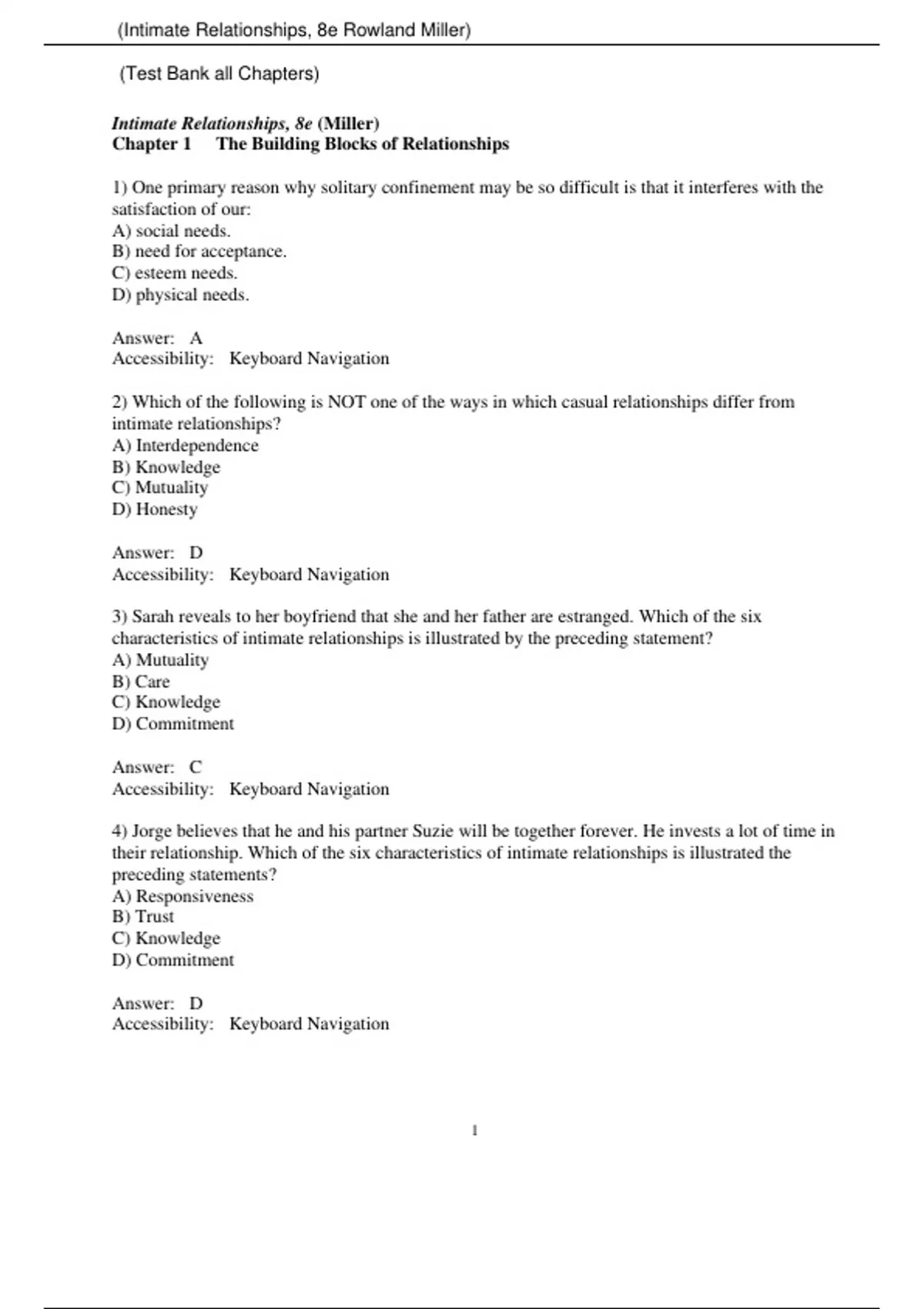 (Intimate Relationships, 8e Rowland Miller)

(Test Bank all Chapters)

Intimate Relationships, 8e (Miller)
Chapter 1 The Building Blocks of Relationships

1) One primary reason why solitary confinement may be so difficult is that it interferes with the satisfaction of our:
A) social needs.
B) need for acceptance.
C) esteem needs.
D) physical needs.

Answer: A
Accessibility: Keyboard Navigation

2) Which of the following is NOT one of the ways in which casual relationships differ from intimate relationships?
A) Interdependence
B) Knowledge
C) Mutuality
D) Honesty

Answer: D
Accessibility: Keyboard Navigation

3) Sarah reveals to her boyfriend that she and her father are estranged. Which of the six characteristics of intimate relationships is illustrated by the preceding statement?
A) Mutuality
B) Care
C) Knowledge
D) Commitment

Answer: C
Accessibility: Keyboard Navigation

4) Jorge believes that he and his partner Suzie will be together forever. He invests a lot of time in their relationship. Which of the six characteristics of intimate relationships is illustrated the preceding statements?
A) Responsiveness
B) Trust
C) Knowledge
D) Commitment

Answer: D
Accessibility: Keyboard Navigation

1